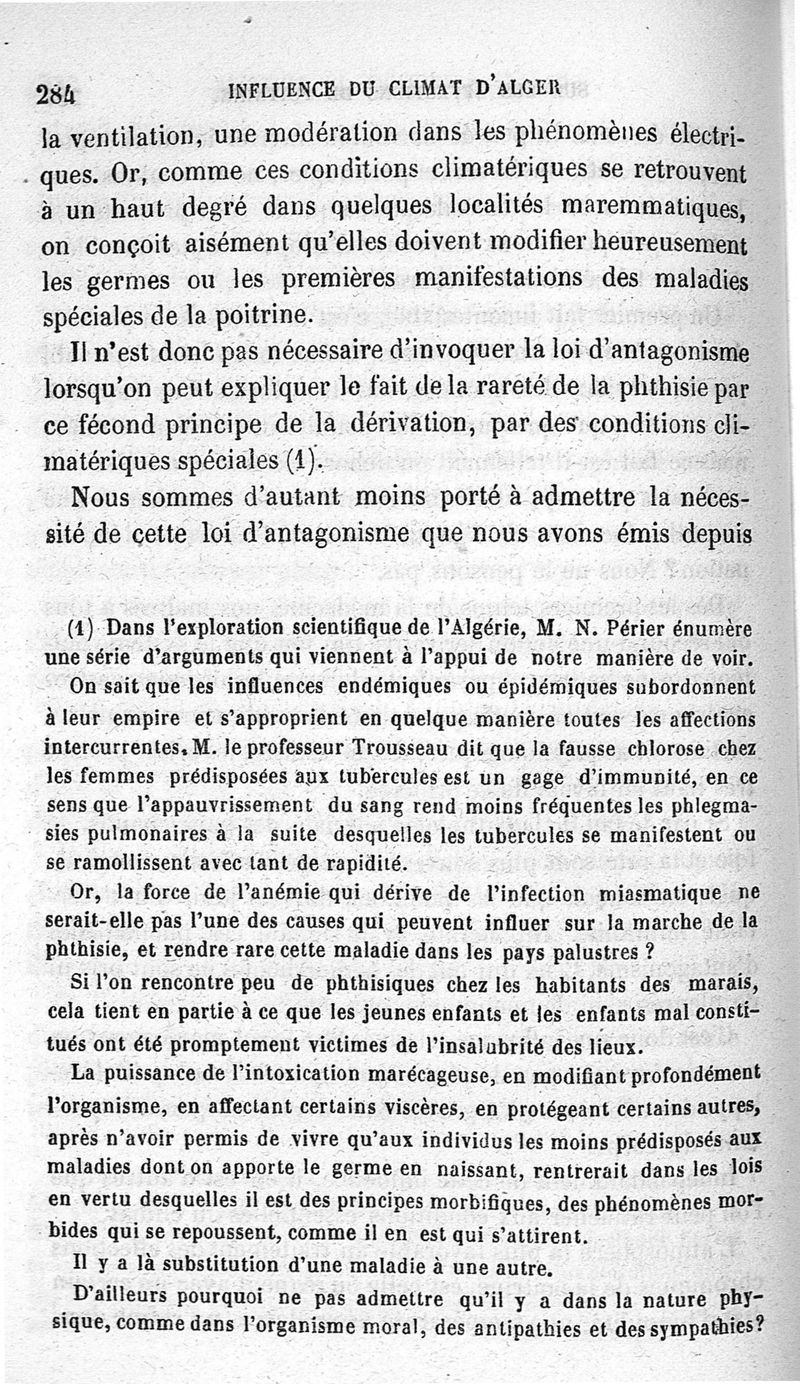 284 INFLUENCE DU CLIMAT D'ALGER

la ventilation, une modération dans les phénomènes électriques. Or, comme ces conditions climatériques se retrouvent à un haut degré dans quelques localités maremmatiques, on conçoit aisément qu'elles doivent modifier heureusement les germes ou les premières manifestations des maladies spéciales de la poitrine.

Il n'est donc pas nécessaire d'invoquer la loi d'antagonisme lorsqu'on peut expliquer le fait de la rareté de la phthisie par ce fécond principe de la dérivation, par des conditions climatériques spéciales (1).

Nous sommes d'autant moins porté à admettre la nécessité de cette loi d'antagonisme que nous avons émis depuis

(1) Dans l'exploration scientifique de l'Algérie, M. N. Périer énumère une série d'arguments qui viennent à l'appui de notre manière de voir.

On sait que les influences endémiques ou épidémiques subordonnent à leur empire et s'approprient en quelque manière toutes les affections intercurrentes. M. le professeur Trousseau dit que la fausse chlorose chez les femmes prédisposées aux tubercules est un gage d'immunité, en ce sens que l'appauvrissement du sang rend moins fréquentes les phlegmasies pulmonaires à la suite desquelles les tubercules se manifestent ou se ramollissent avec tant de rapidité.

Or, la force de l'anémie qui dérive de l'infection miasmatique ne serait-elle pas l'une des causes qui peuvent influer sur la marche de la phthisie, et rendre rare cette maladie dans les pays palustres ?

Si l'on rencontre peu de phthisiques chez les habitants des marais, cela tient en partie à ce que les jeunes enfants et les enfants mal constitués ont été promptement victimes de l'insalubrité des lieux.

La puissance de l'intoxication marécageuse, en modifiant profondément l'organisme, en affectant certains viscères, en protégeant certains autres, après n'avoir permis de vivre qu'aux individus les moins prédisposés aux maladies dont on apporte le germe en naissant, rentrerait dans les lois en vertu desquelles il est des principes morbifiques, des phénomènes morbides qui se repoussent, comme il en est qui s'attirent.

Il y a là substitution d'une maladie à une autre.

D'ailleurs pourquoi ne pas admettre qu'il y a dans la nature physique, comme dans l'organisme moral, des antipathies et des sympathies?